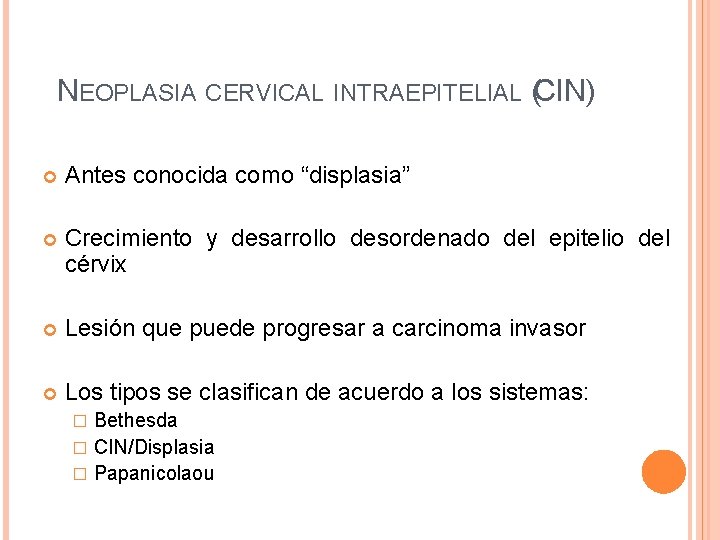 NEOPLASIA CERVICAL INTRAEPITELIAL (CIN)

Antes conocida como “displasia”

Crecimiento y desarrollo desordenado del epitelio del cérvix

Lesión que puede progresar a carcinoma invasor

Los tipos se clasifican de acuerdo a los sistemas:
Bethesda
CIN/Displasia
Papanicolaou